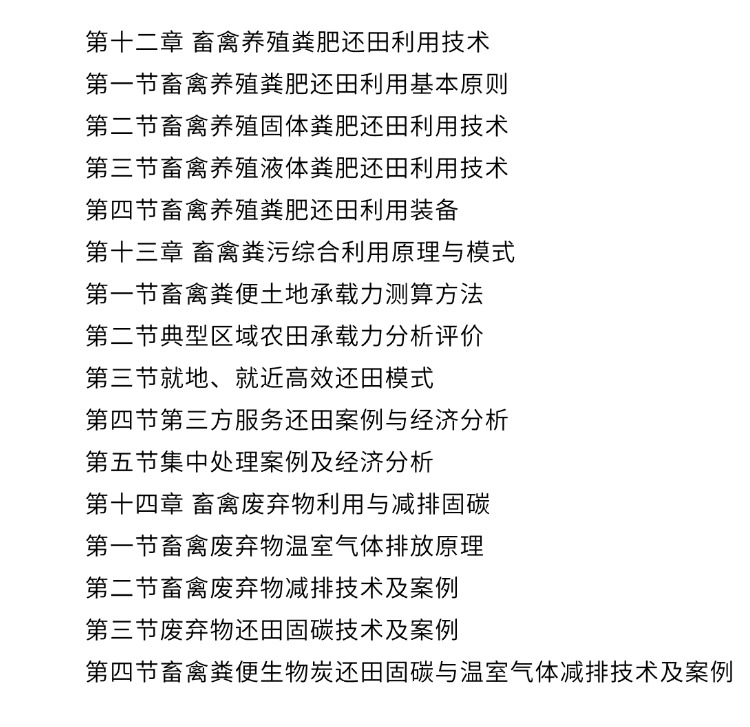 第十二章 畜禽养殖粪肥还田利用技术
第一节畜禽养殖粪肥还田利用基本原则
第二节畜禽养殖固体粪肥还田利用技术
第三节畜禽养殖液体粪肥还田利用技术
第四节畜禽养殖粪肥还田利用装备
第十三章 畜禽粪污综合利用原理与模式
第一节畜禽粪便土地承载力测算方法
第二节典型区域农田承载力分析评价
第三节就地、就近高效还田模式
第四节第三方服务还田案例与经济分析
第五节集中处理案例及经济分析
第十四章 畜禽废弃物利用与减排固碳
第一节畜禽废弃物温室气体排放原理
第二节畜禽废弃物减排技术及案例
第三节废弃物还田固碳技术及案例
第四节畜禽粪便生物炭还田固碳与温室气体减排技术及案例